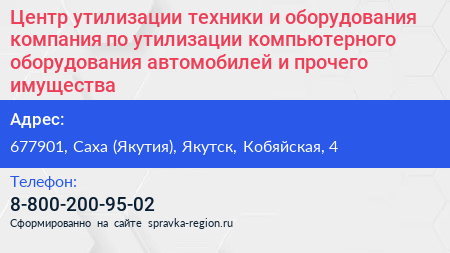 Центр утилизации техники и оборудования компания по утилизации компьютерного оборудования автомобилей и прочего имущества

Адрес:

677901, Саха (Якутия), Якутск, Кобяйская, 4

Телефон:

8-800-200-95-02

Сформированно на сайте spravka-region.ru